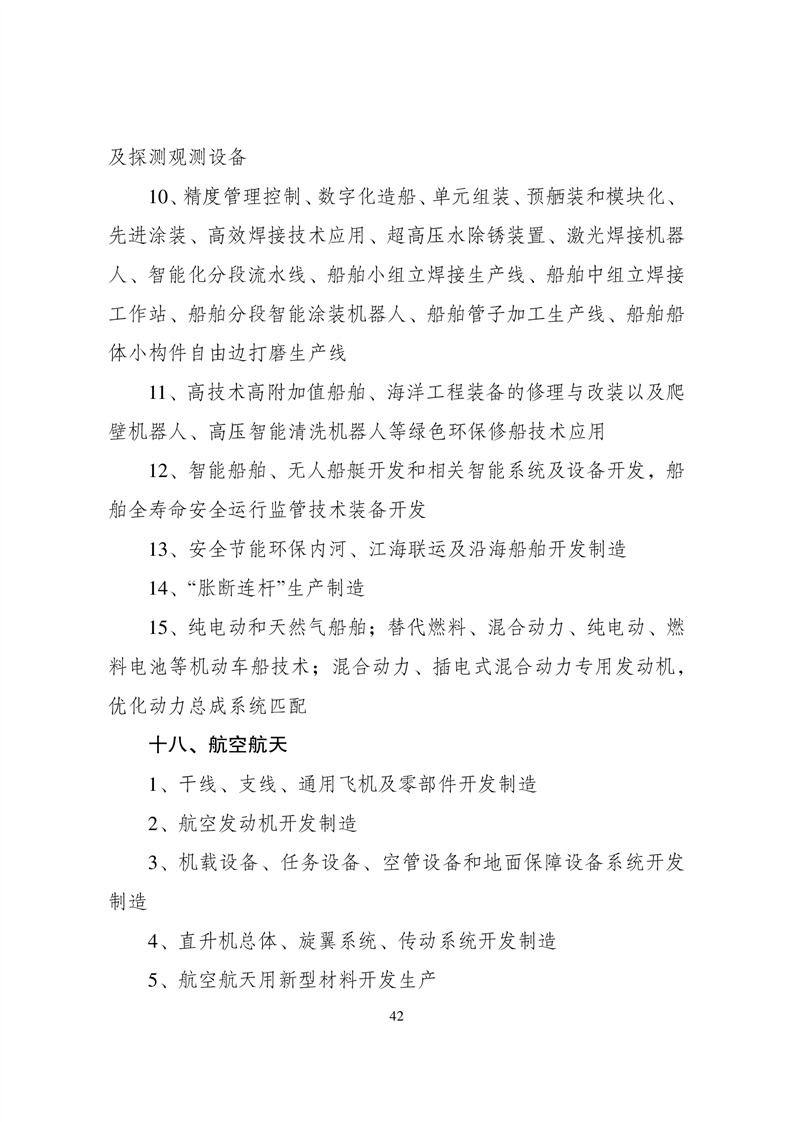 及探测观测设备

10、精度管理控制、数字化造船、单元组装、预舾装和模块化、先进涂装、高效焊接技术应用、超高压水除锈装置、激光焊接机器人、智能化分段流水线、船舶小组立焊接生产线、船舶中组立焊接工作站、船舶分段智能涂装机器人、船舶管子加工生产线、船舶船体小构件自由边打磨生产线

11、高技术高附加值船舶、海洋工程装备的修理与改装以及爬壁机器人、高压智能清洗机器人等绿色环保修船技术应用

12、智能船舶、无人船艇开发和相关智能系统及设备开发，船舶全寿命安全运行监管技术装备开发

13、安全节能环保内河、江海联运及沿海船舶开发制造

14、“胀断连杆”生产制造

15、纯电动和天然气船舶；替代燃料、混合动力、纯电动、燃料电池等机动车船技术；混合动力、插电式混合动力专用发动机，优化动力总成系统匹配

十八、航空航天

1、干线、支线、通用飞机及零部件开发制造

2、航空发动机开发制造

3、机载设备、任务设备、空管设备和地面保障设备系统开发制造

4、直升机总体、旋翼系统、传动系统开发制造

5、航空航天用新型材料开发生产

42